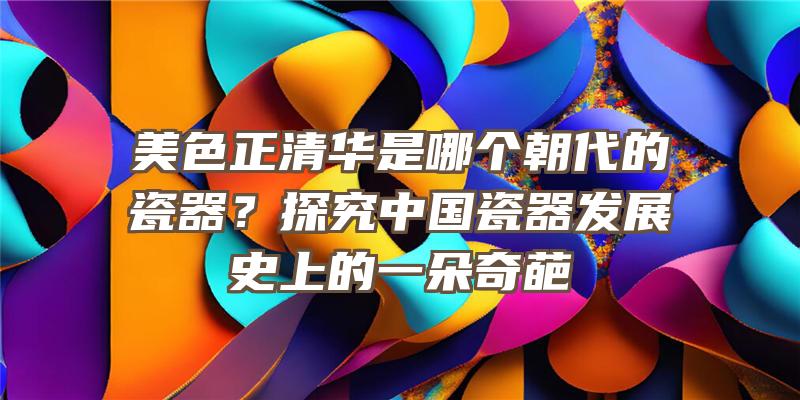 美色正清华是哪个朝代的瓷器？探究中国瓷器发展史上的一朵奇葩